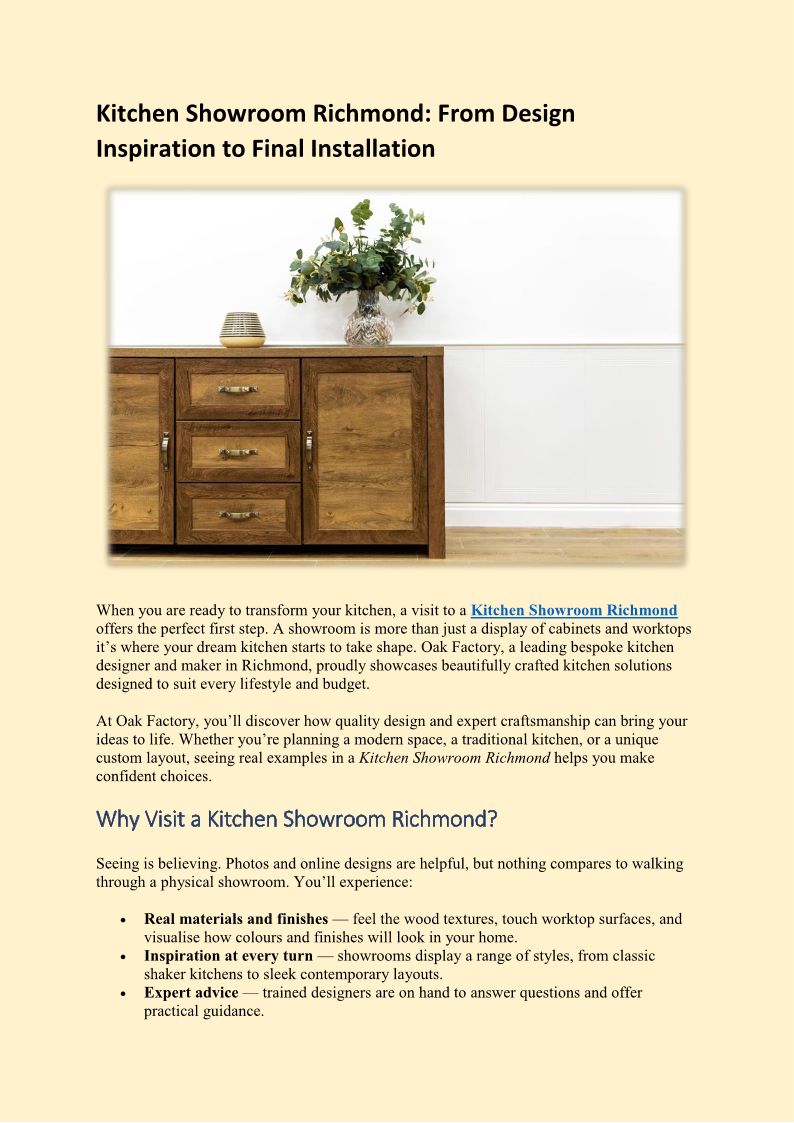 Kitchen Showroom Richmond: From Design Inspiration to Final Installation

When you are ready to transform your kitchen, a visit to a Kitchen Showroom Richmond offers the perfect first step. A showroom is more than just a display of cabinets and worktops it's where your dream kitchen starts to take shape. Oak Factory, a leading bespoke kitchen designer and maker in Richmond, proudly showcases beautifully crafted kitchen solutions designed to suit every lifestyle and budget.

At Oak Factory, you'll discover how quality design and expert craftsmanship can bring your ideas to life. Whether you're planning a modern space, a traditional kitchen, or a unique custom layout, seeing real examples in a Kitchen Showroom Richmond helps you make confident choices.

Why Visit a Kitchen Showroom Richmond?

Seeing is believing. Photos and online designs are helpful, but nothing compares to walking through a physical showroom. You'll experience:

• Real materials and finishes — feel the wood textures, touch worktop surfaces, and visualise how colours and finishes will look in your home.
• Inspiration at every turn — showrooms display a range of styles, from classic shaker kitchens to sleek contemporary layouts.
• Expert advice — trained designers are on hand to answer questions and offer practical guidance.